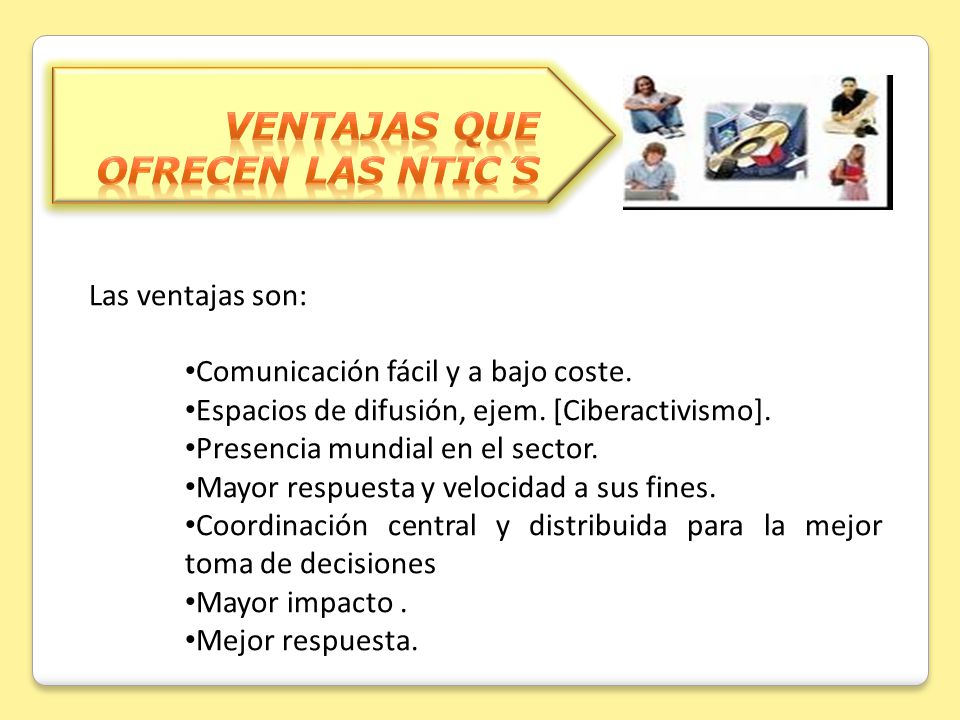 VENTAJAS QUE OFRECEN LAS NTIC´S

Las ventajas son:

•Comunicación fácil y a bajo coste.
•Espacios de difusión, ejem. [Ciberactivismo].
•Presencia mundial en el sector.
•Mayor respuesta y velocidad a sus fines.
•Coordinación central y distribuida para la mejor toma de decisiones
•Mayor impacto .
•Mejor respuesta.